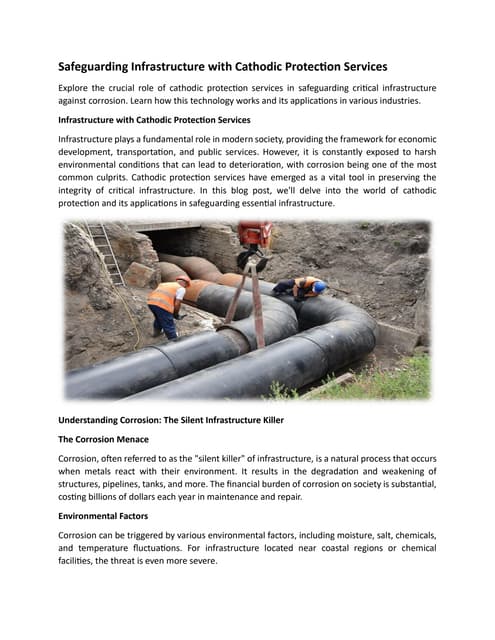 Safeguarding Infrastructure with Cathodic Protection Services

Explore the crucial role of cathodic protection services in safeguarding critical infrastructure against corrosion. Learn how this technology works and its applications in various industries.

Infrastructure with Cathodic Protection Services

Infrastructure plays a fundamental role in modern society, providing the framework for economic development, transportation, and public services. However, it is constantly exposed to harsh environmental conditions that can lead to deterioration, with corrosion being one of the most common culprits. Cathodic protection services have emerged as a vital tool in preserving the integrity of critical infrastructure. In this blog post, we'll delve into the world of cathodic protection and its applications in safeguarding essential infrastructure.

Understanding Corrosion: The Silent Infrastructure Killer

The Corrosion Menace

Corrosion, often referred to as the "silent killer" of infrastructure, is a natural process that occurs when metals react with their environment. It results in the degradation and weakening of structures, pipelines, tanks, and more. The financial burden of corrosion on society is substantial, costing billions of dollars each year in maintenance and repair.

Environmental Factors

Corrosion can be triggered by various environmental factors, including moisture, salt, chemicals, and temperature fluctuations. For infrastructure located near coastal regions or chemical facilities, the threat is even more severe.